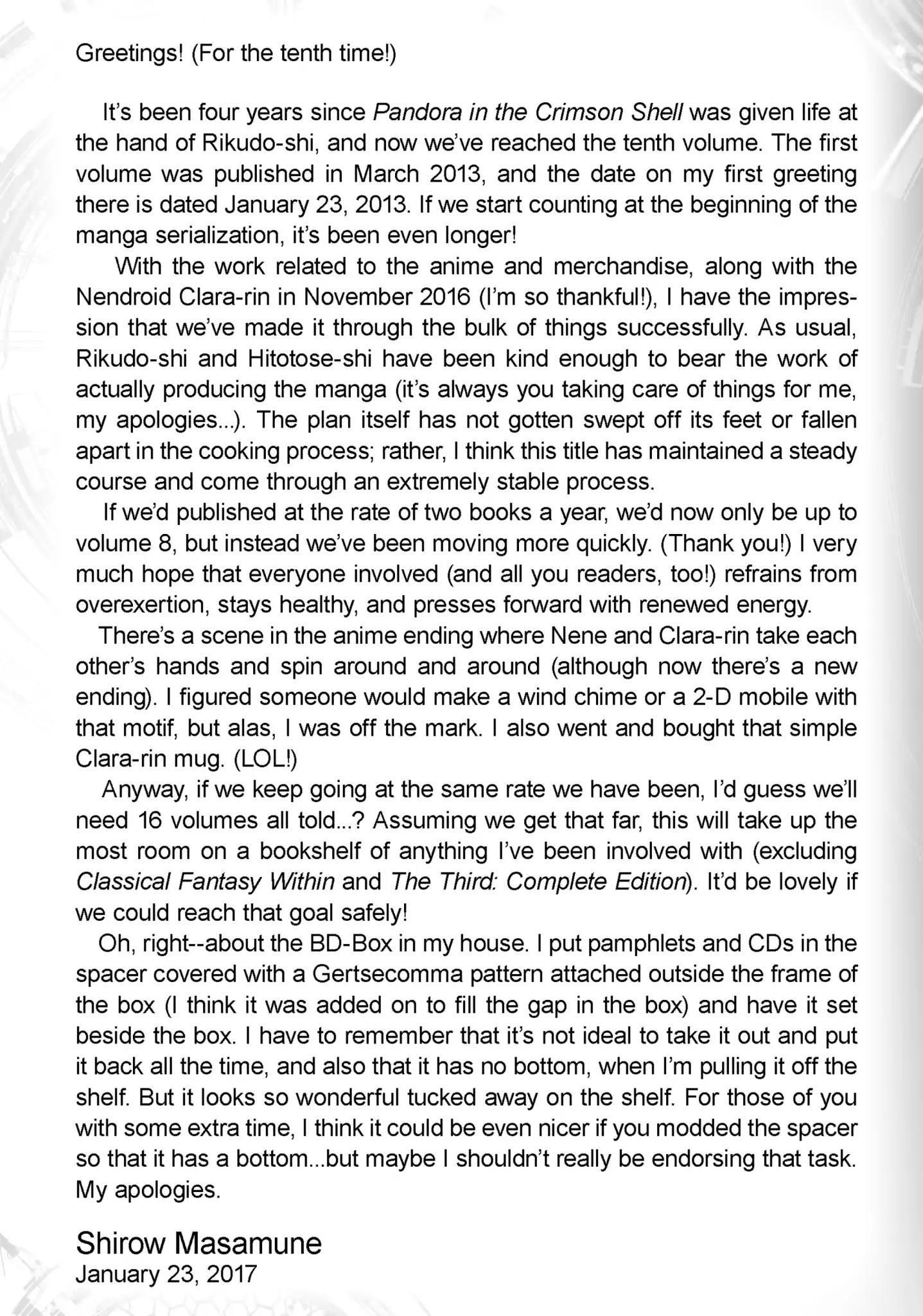 Greetings! (For the tenth time!)

It's been four years since Pandora in the Crimson Shell was given life at the hand of Rikudo-shi, and now we've reached the tenth volume. The first volume was published in March 2013, and the date on my first greeting there is dated January 23, 2013. If we start counting at the beginning of the manga serialization, it's been even longer!

With the work related to the anime and merchandise, along with the Nendroid Clara-rin in November 2016 (I'm so thankful!), I have the impression that we've made it through the bulk of things successfully. As usual, Rikudo-shi and Hitotose-shi have been kind enough to bear the work of actually producing the manga (it's always you taking care of things for me, my apologies...). The plan itself has not gotten swept off its feet or fallen apart in the cooking process; rather, I think this title has maintained a steady course and come through an extremely stable process.

If we'd published at the rate of two books a year, we'd now only be up to volume 8, but instead we've been moving more quickly. (Thank you!) I very much hope that everyone involved (and all you readers, too!) refrains from overexertion, stays healthy, and presses forward with renewed energy.

There's a scene in the anime ending where Nene and Clara-rin take each other's hands and spin around and around (although now there's a new ending). I figured someone would make a wind chime or a 2-D mobile with that motif, but alas, I was off the mark. I also went and bought that simple Clara-rin mug. (LOL!)

Anyway, if we keep going at the same rate we have been, I'd guess we'll need 16 volumes all told...? Assuming we get that far, this will take up the most room on a bookshelf of anything I've been involved with (excluding Classical Fantasy Within and The Third: Complete Edition). It'd be lovely if we could reach that goal safely!

Oh, right--about the BD-Box in my house. I put pamphlets and CDs in the spacer covered with a Gertsecomma pattern attached outside the frame of the box (I think it was added on to fill the gap in the box) and have it set beside the box. I have to remember that it's not ideal to take it out and put it back all the time, and also that it has no bottom, when I'm pulling it off the shelf. But it looks so wonderful tucked away on the shelf. For those of you with some extra time, I think it could be even nicer if you modded the spacer so that it has a bottom...but maybe I shouldn't really be endorsing that task. My apologies.

Shirow Masamune
January 23, 2017